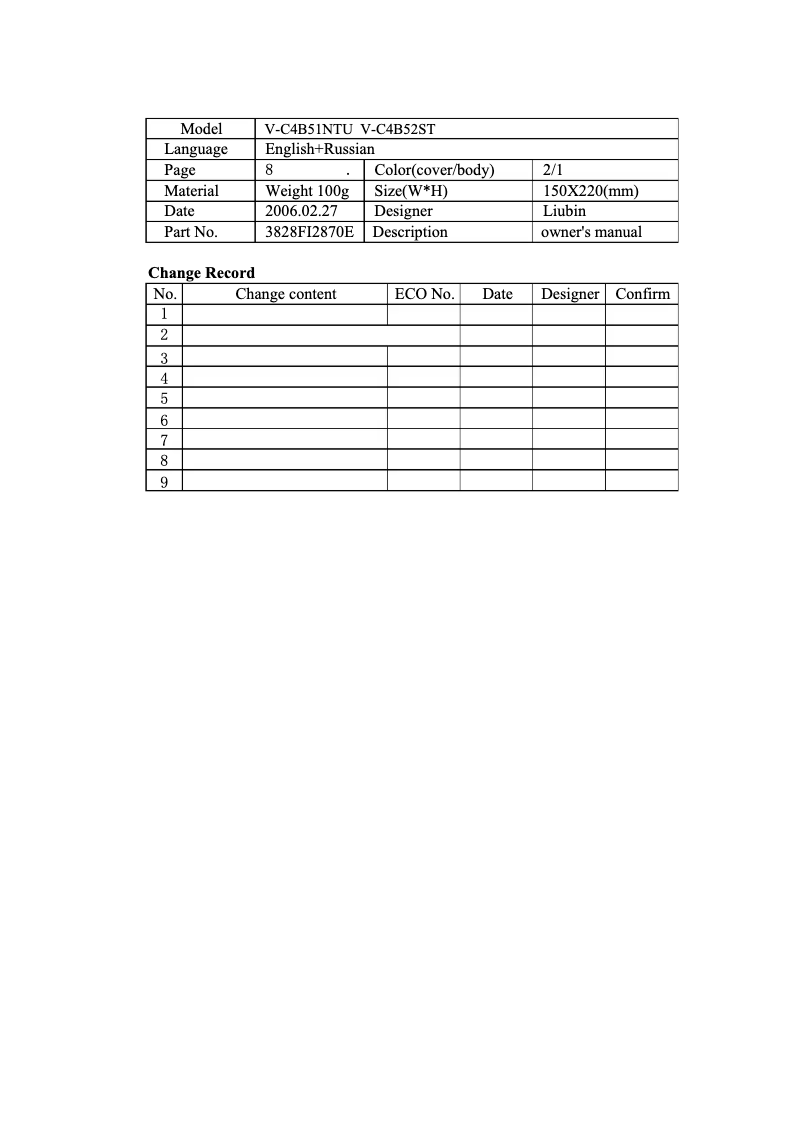 | Model | V-C4B51NTU V-C4B52ST | | |
|---|---|---|---|
| Language | English+Russian | | |
| Page | 8 . | Color(cover/body) | 2/1 |
| Material | Weight 100g | Size(W*H) | 150X220(mm) |
| Date | 2006.02.27 | Designer | Liubin |
| Part No. | 3828FI2870E | Description | owner's manual |

**Change Record**

| No. | Change content | ECO No. | Date | Designer | Confirm |
|---|---|---|---|---|---|
| 1 | | | | | |
| 2 | | | | | |
| 3 | | | | | |
| 4 | | | | | |
| 5 | | | | | |
| 6 | | | | | |
| 7 | | | | | |
| 8 | | | | | |
| 9 | | | | | |